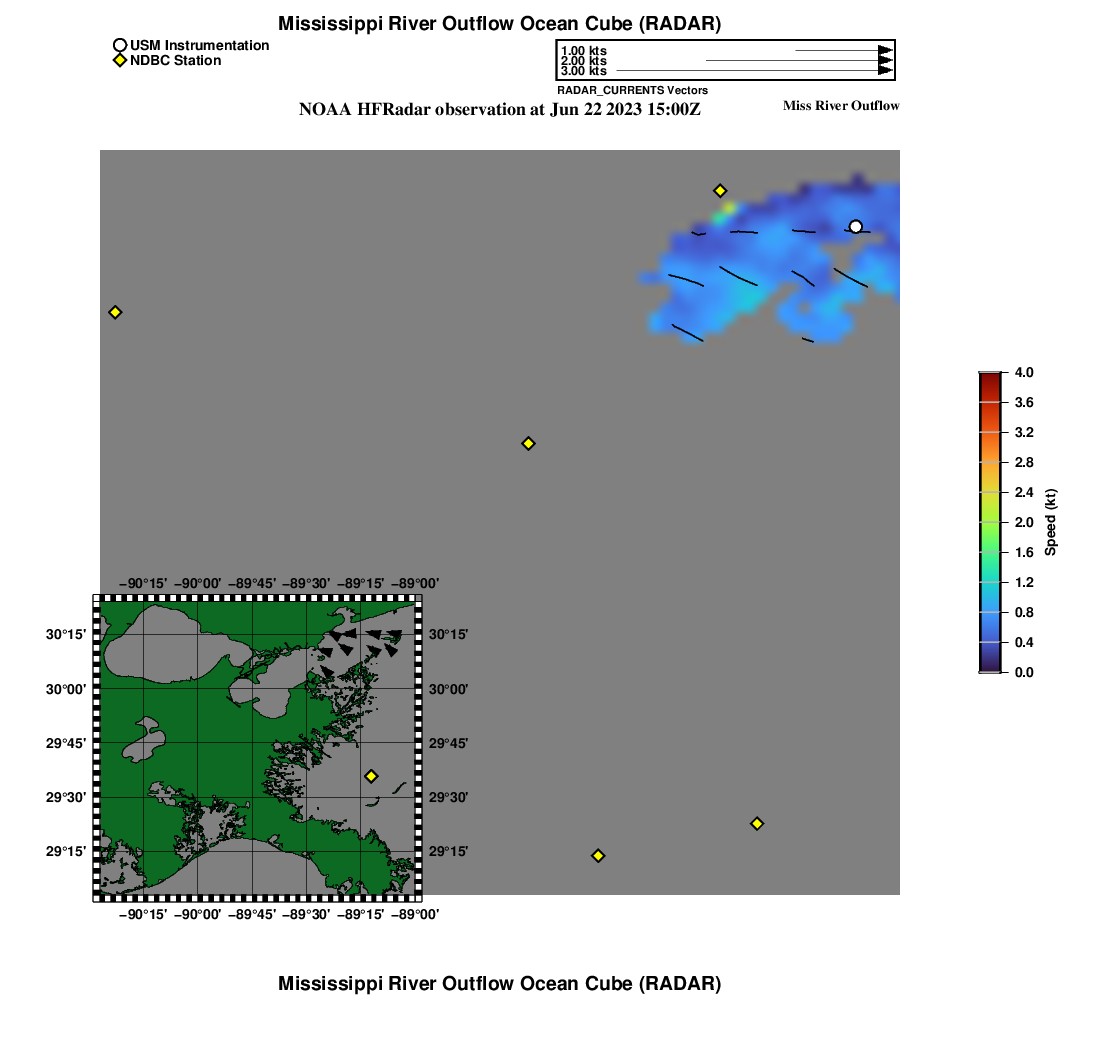 Mississippi River Outflow Ocean Cube (RADAR)

USM Instrumentation
NDBC Station

1.00 kts
2.00 kts
3.00 kts
RADAR_CURRENTS Vectors

NOAA HFRadar observation at Jun 22 2023 15:00Z

Miss River Outflow

4.0
3.6
3.2
2.8
2.4
2.0
1.6
1.2
0.8
0.4
0.0
Speed (kt)

−90°15′ −90°00′ −89°45′ −89°30′ −89°15′ −89°00′

30°15′
30°00′
29°45′
29°30′
29°15′

30°15′
30°00′
29°45′
29°30′
29°15′

−90°15′ −90°00′ −89°45′ −89°30′ −89°15′ −89°00′

Mississippi River Outflow Ocean Cube (RADAR)